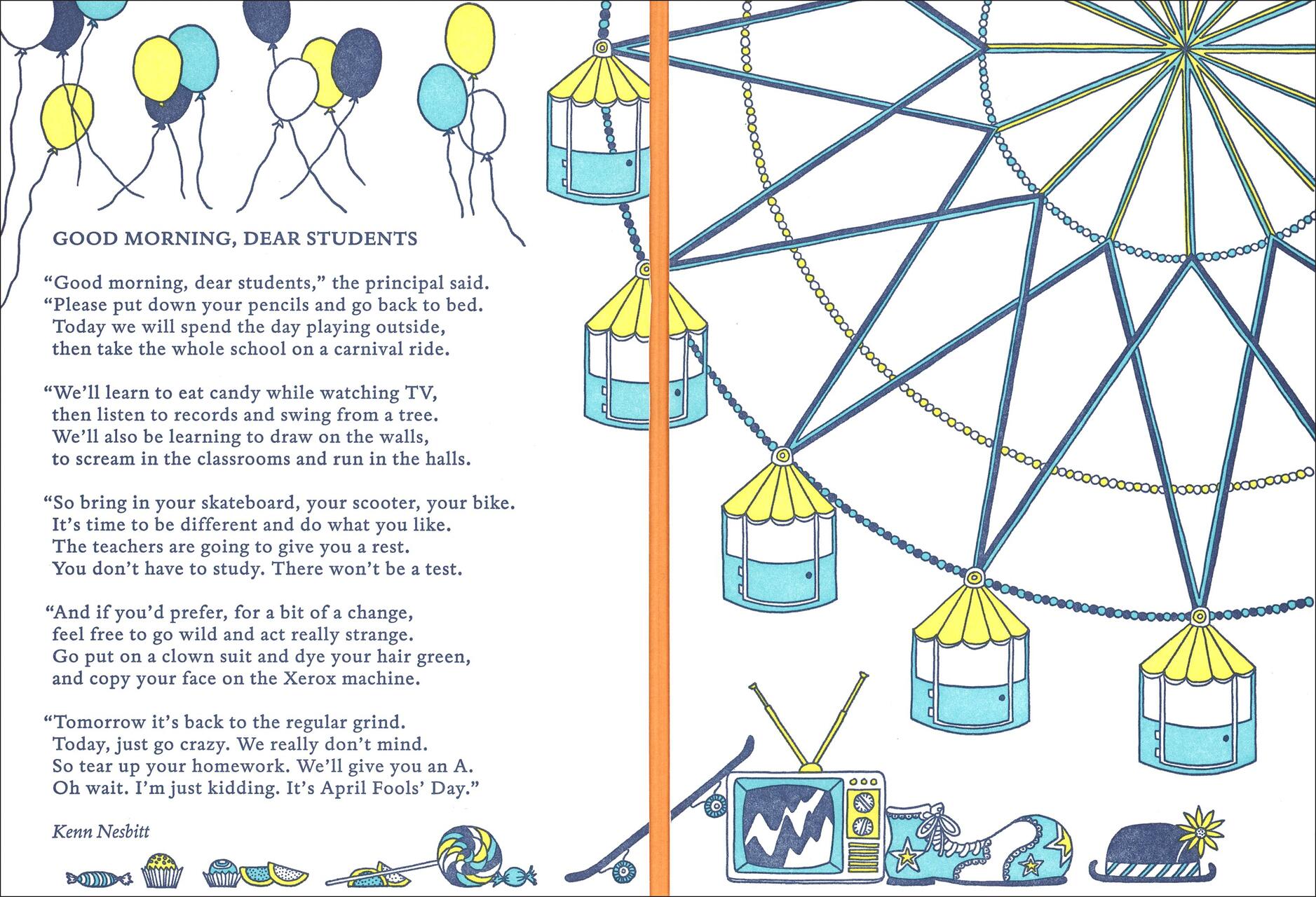 GOOD MORNING, DEAR STUDENTS

“Good morning, dear students,” the principal said.
“Please put down your pencils and go back to bed.
Today we will spend the day playing outside,
then take the whole school on a carnival ride.

“We’ll learn to eat candy while watching TV,
then listen to records and swing from a tree.
We’ll also be learning to draw on the walls,
to scream in the classrooms and run in the halls.

“So bring in your skateboard, your scooter, your bike.
It’s time to be different and do what you like.
The teachers are going to give you a rest.
You don’t have to study. There won’t be a test.

“And if you’d prefer, for a bit of a change,
feel free to go wild and act really strange.
Go put on a clown suit and dye your hair green,
and copy your face on the Xerox machine.

“Tomorrow it’s back to the regular grind.
Today, just go crazy. We really don’t mind.
So tear up your homework. We’ll give you an A.
Oh wait. I’m just kidding. It’s April Fools’ Day.”

Kenn Nesbitt